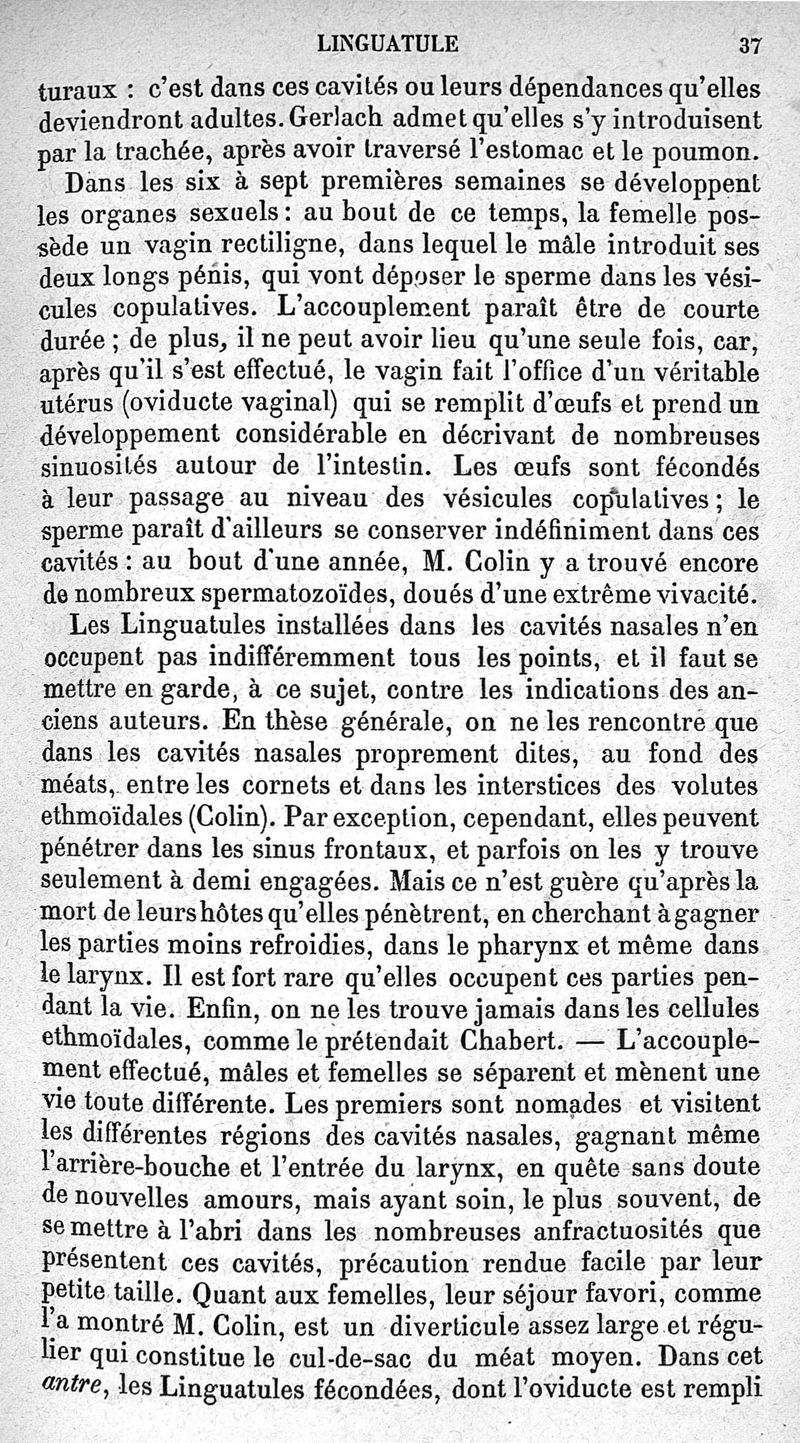 LINGUATULE 37

turaux : c'est dans ces cavités ou leurs dépendances qu'elles deviendront adultes. Gerlach admet qu'elles s'y introduisent par la trachée, après avoir traversé l'estomac et le poumon.

Dans les six à sept premières semaines se développent les organes sexuels : au bout de ce temps, la femelle possède un vagin rectiligne, dans lequel le mâle introduit ses deux longs pénis, qui vont déposer le sperme dans les vésicules copulatives. L'accouplement paraît être de courte durée ; de plus, il ne peut avoir lieu qu'une seule fois, car, après qu'il s'est effectué, le vagin fait l'office d'un véritable utérus (oviducte vaginal) qui se remplit d'œufs et prend un développement considérable en décrivant de nombreuses sinuosités autour de l'intestin. Les œufs sont fécondés à leur passage au niveau des vésicules copulatives ; le sperme paraît d'ailleurs se conserver indéfiniment dans ces cavités : au bout d'une année, M. Colin y a trouvé encore de nombreux spermatozoïdes, doués d'une extrême vivacité.

Les Linguatules installées dans les cavités nasales n'en occupent pas indifféremment tous les points, et il faut se mettre en garde, à ce sujet, contre les indications des anciens auteurs. En thèse générale, on ne les rencontre que dans les cavités nasales proprement dites, au fond des méats, entre les cornets et dans les interstices des volutes ethmoïdales (Colin). Par exception, cependant, elles peuvent pénétrer dans les sinus frontaux, et parfois on les y trouve seulement à demi engagées. Mais ce n'est guère qu'après la mort de leurs hôtes qu'elles pénètrent, en cherchant à gagner les parties moins refroidies, dans le pharynx et même dans le larynx. Il est fort rare qu'elles occupent ces parties pendant la vie. Enfin, on ne les trouve jamais dans les cellules ethmoïdales, comme le prétendait Chabert. — L'accouplement effectué, mâles et femelles se séparent et mènent une vie toute différente. Les premiers sont nomades et visitent les différentes régions des cavités nasales, gagnant même l'arrière-bouche et l'entrée du larynx, en quête sans doute de nouvelles amours, mais ayant soin, le plus souvent, de se mettre à l'abri dans les nombreuses anfractuosités que présentent ces cavités, précaution rendue facile par leur petite taille. Quant aux femelles, leur séjour favori, comme l'a montré M. Colin, est un diverticule assez large et régulier qui constitue le cul-de-sac du méat moyen. Dans cet antre, les Linguatules fécondées, dont l'oviducte est rempli